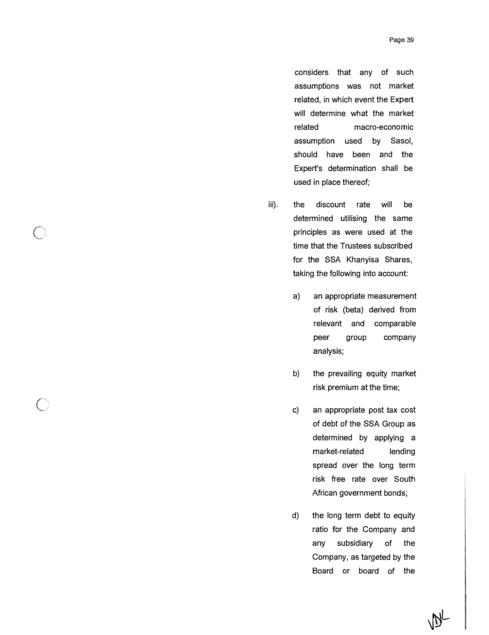 Page 39

considers that any of such assumptions was not market related, in which event the Expert will determine what the market related macro-economic assumption used by Sasol, should have been and the Expert's determination shall be used in place thereof;

iii). the discount rate will be determined utilising the same principles as were used at the time that the Trustees subscribed for the SSA Khanyisa Shares, taking the following into account:

a) an appropriate measurement of risk (beta) derived from relevant and comparable peer group company analysis;

b) the prevailing equity market risk premium at the time;

c) an appropriate post tax cost of debt of the SSA Group as determined by applying a market-related lending spread over the long term risk free rate over South African government bonds;

d) the long term debt to equity ratio for the Company and any subsidiary of the Company, as targeted by the Board or board of the

VDK